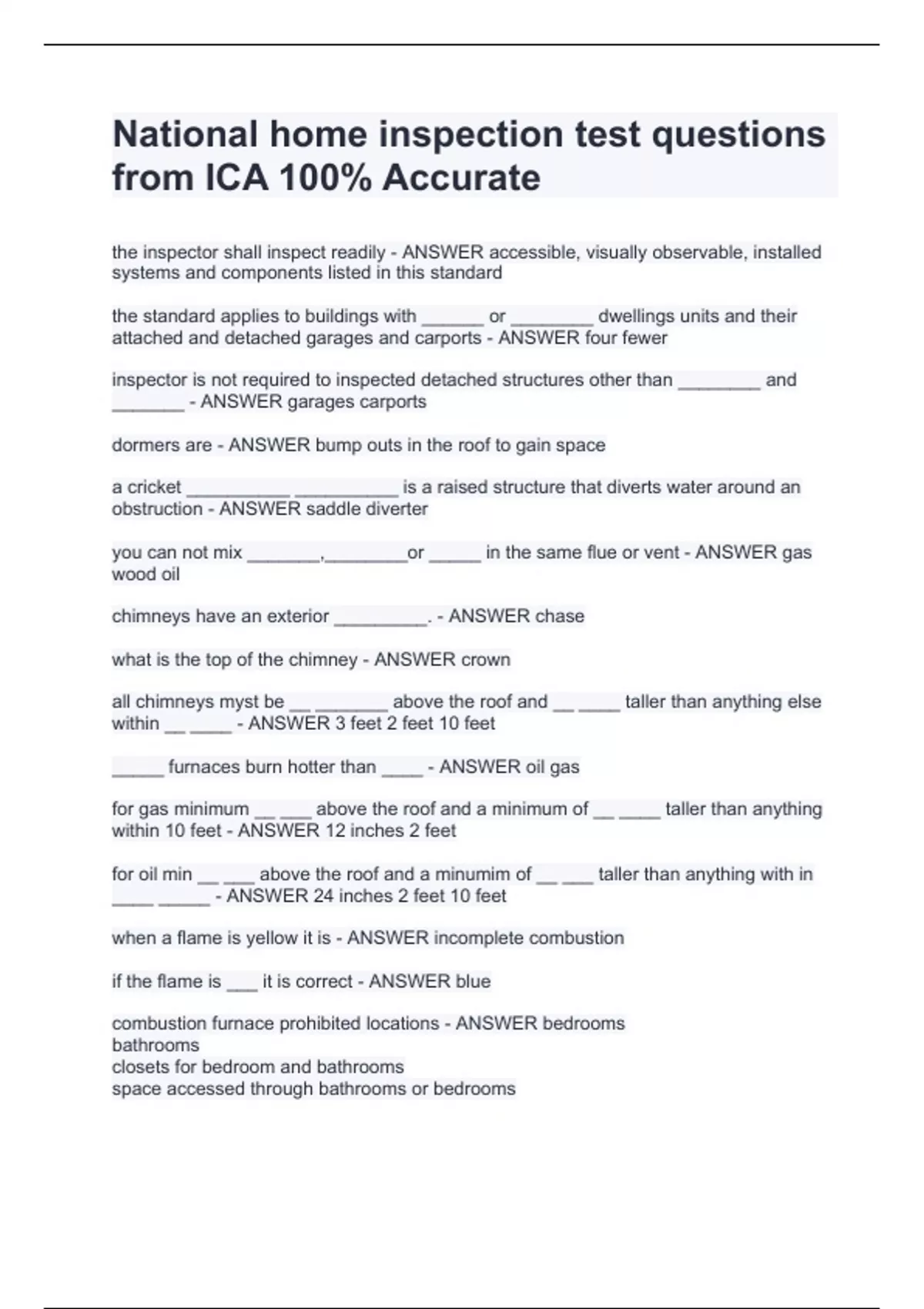 National home inspection test questions from ICA 100% Accurate

the inspector shall inspect readily - ANSWER accessible, visually observable, installed systems and components listed in this standard

the standard applies to buildings with ______ or ________ dwellings units and their attached and detached garages and carports - ANSWER four fewer

inspector is not required to inspected detached structures other than ________ and _______ - ANSWER garages carports

dormers are - ANSWER bump outs in the roof to gain space

a cricket __________ __________ is a raised structure that diverts water around an obstruction - ANSWER saddle diverter

you can not mix _______,________or _____ in the same flue or vent - ANSWER gas wood oil

chimneys have an exterior _________. - ANSWER chase

what is the top of the chimney - ANSWER crown

all chimneys myst be __ _______ above the roof and __ ____ taller than anything else within __ ____ - ANSWER 3 feet 2 feet 10 feet

_____ furnaces burn hotter than ____ - ANSWER oil gas

for gas minimum __ ___ above the roof and a minimum of __ ____ taller than anything within 10 feet - ANSWER 12 inches 2 feet

for oil min __ ___ above the roof and a minumim of __ ___ taller than anything with in ____ _____ - ANSWER 24 inches 2 feet 10 feet

when a flame is yellow it is - ANSWER incomplete combustion

if the flame is ___ it is correct - ANSWER blue

combustion furnace prohibited locations - ANSWER bedrooms
bathrooms
closets for bedroom and bathrooms
space accessed through bathrooms or bedrooms